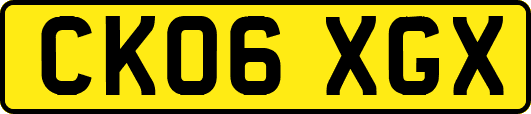 CK06 XGX